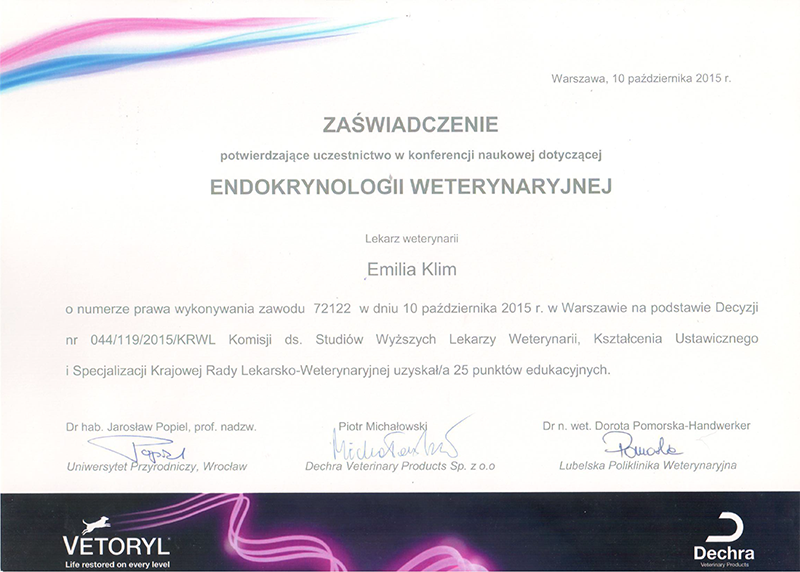 Warszawa, 10 października 2015 r.

ZAŚWIADCZENIE

potwierdzające uczestnictwo w konferencji naukowej dotyczącej

ENDOKRYNOLOGII WETERYNARYJNEJ

Lekarz weterynarii

Emilia Klim

o numerze prawa wykonywania zawodu 72122 w dniu 10 października 2015 r. w Warszawie na podstawie Decyzji nr 044/119/2015/KRWL Komisji ds. Studiów Wyższych Lekarzy Weterynarii, Kształcenia Ustawicznego i Specjalizacji Krajowej Rady Lekarsko-Weterynaryjnej uzyskał/a 25 punktów edukacyjnych.

Dr hab. Jarosław Popiel, prof. nadzw.
Popiel
Uniwersytet Przyrodniczy, Wrocław

Piotr Michałowski
Michałowski
Dechra Veterinary Products Sp. z o.o

Dr n. wet. Dorota Pomorska-Handwerker
Pomorska
Lubelska Poliklinika Weterynaryjna

VETORYL
Life restored on every level

Dechra
Veterinary Products